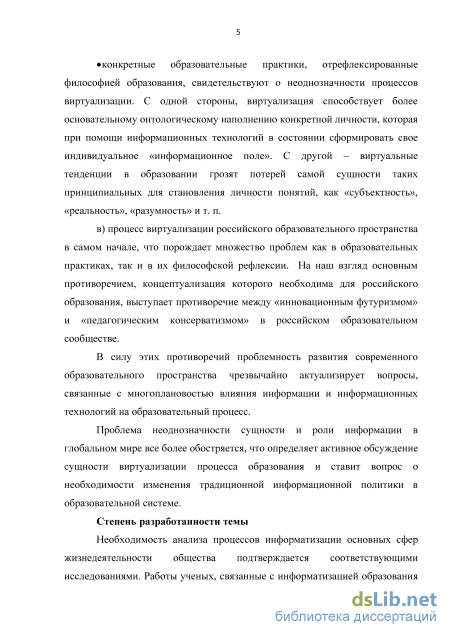 5

•конкретные образовательные практики, отрефлексированные философией образования, свидетельствуют о неоднозначности процессов виртуализации. С одной стороны, виртуализация способствует более основательному онтологическому наполнению конкретной личности, которая при помощи информационных технологий в состоянии сформировать свое индивидуальное «информационное поле». С другой – виртуальные тенденции в образовании грозят потерей самой сущности таких принципиальных для становления личности понятий, как «субъектность», «реальность», «разумность» и т. п.

в) процесс виртуализации российского образовательного пространства в самом начале, что порождает множество проблем как в образовательных практиках, так и в их философской рефлексии. На наш взгляд основным противоречием, концептуализация которого необходима для российского образования, выступает противоречие между «инновационным футуризмом» и «педагогическим консерватизмом» в российском образовательном сообществе.

В силу этих противоречий проблемность развития современного образовательного пространства чрезвычайно актуализирует вопросы, связанные с многоплановостью влияния информации и информационных технологий на образовательный процесс.

Проблема неоднозначности сущности и роли информации в глобальном мире все более обостряется, что определяет активное обсуждение сущности виртуализации процесса образования и ставит вопрос о необходимости изменения традиционной информационной политики в образовательной системе.

Степень разработанности темы

Необходимость анализа процессов информатизации основных сфер жизнедеятельности общества подтверждается соответствующими исследованиями. Работы ученых, связанные с информатизацией образования

dsLib.net
библиотека диссертаций